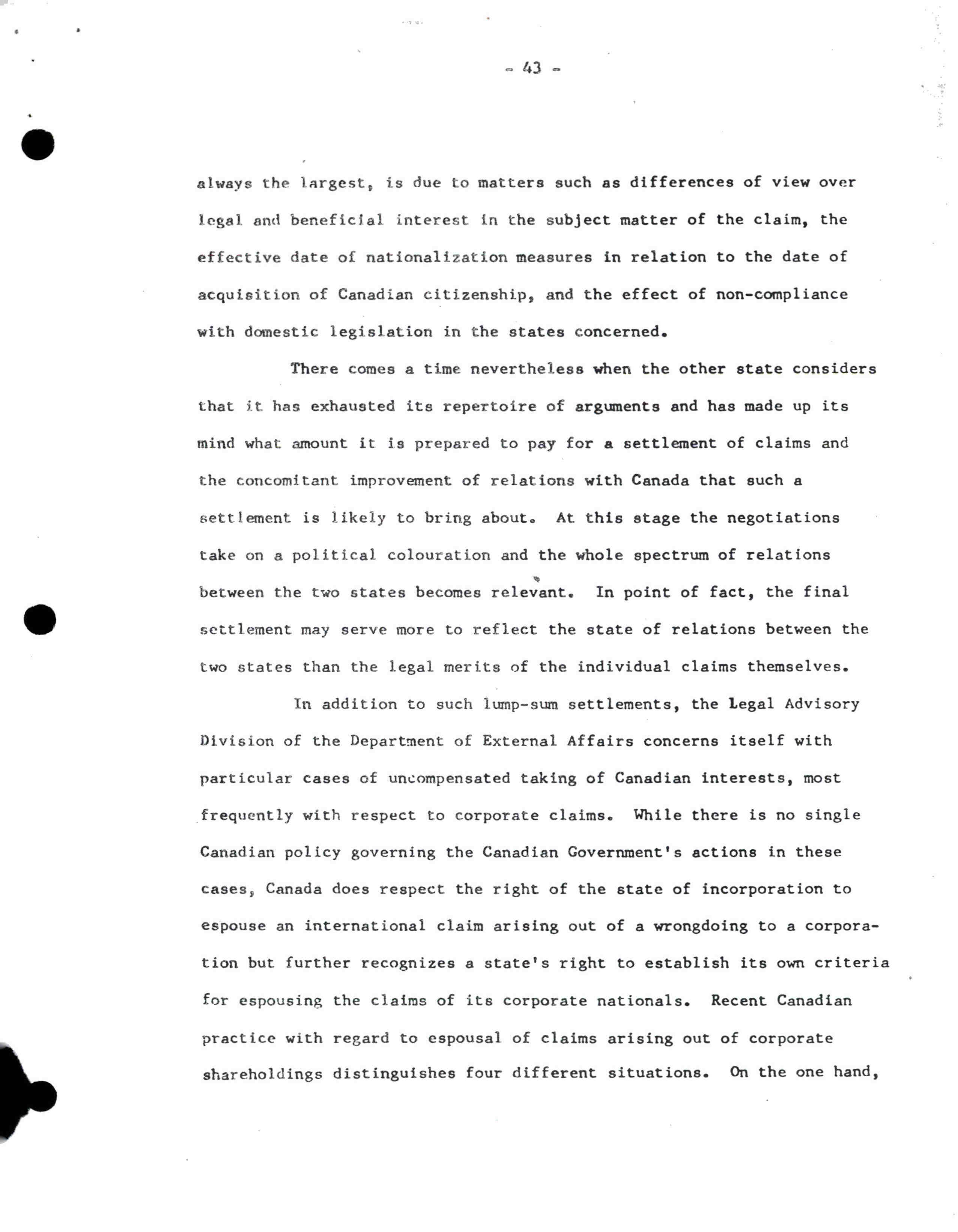 - 43 -

always the largest, is due to matters such as differences of view over legal and beneficial interest in the subject matter of the claim, the effective date of nationalization measures in relation to the date of acquisition of Canadian citizenship, and the effect of non-compliance with domestic legislation in the states concerned.

There comes a time nevertheless when the other state considers that it has exhausted its repertoire of arguments and has made up its mind what amount it is prepared to pay for a settlement of claims and the concomitant improvement of relations with Canada that such a settlement is likely to bring about. At this stage the negotiations take on a political colouration and the whole spectrum of relations between the two states becomes relevant. In point of fact, the final settlement may serve more to reflect the state of relations between the two states than the legal merits of the individual claims themselves.

In addition to such lump-sum settlements, the Legal Advisory Division of the Department of External Affairs concerns itself with particular cases of uncompensated taking of Canadian interests, most frequently with respect to corporate claims. While there is no single Canadian policy governing the Canadian Government's actions in these cases, Canada does respect the right of the state of incorporation to espouse an international claim arising out of a wrongdoing to a corporation but further recognizes a state's right to establish its own criteria for espousing the claims of its corporate nationals. Recent Canadian practice with regard to espousal of claims arising out of corporate shareholdings distinguishes four different situations. On the one hand,